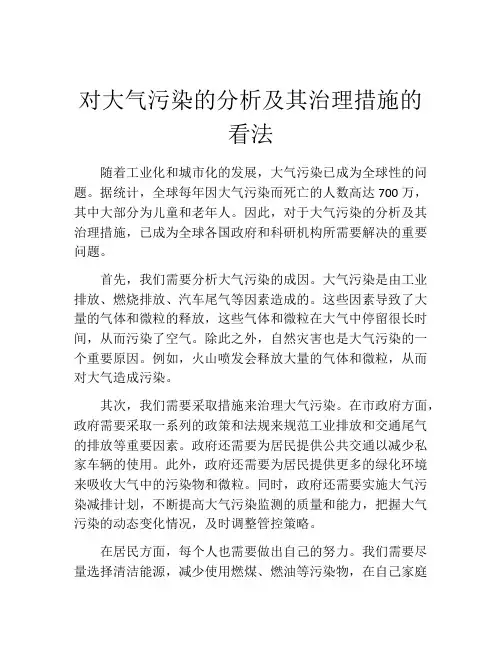 对大气污染的分析及其治理措施的看法

随着工业化和城市化的发展，大气污染已成为全球性的问题。据统计，全球每年因大气污染而死亡的人数高达 700 万，其中大部分为儿童和老年人。因此，对于大气污染的分析及其治理措施，已成为全球各国政府和科研机构所需要解决的重要问题。

首先，我们需要分析大气污染的成因。大气污染是由工业排放、燃烧排放、汽车尾气等因素造成的。这些因素导致了大量的气体和微粒的释放，这些气体和微粒在大气中停留很长时间，从而污染了空气。除此之外，自然灾害也是大气污染的一个重要原因。例如，火山喷发会释放大量的气体和微粒，从而对大气造成污染。

其次，我们需要采取措施来治理大气污染。在市政府方面，政府需要采取一系列的政策和法规来规范工业排放和交通尾气的排放等重要因素。政府还需要为居民提供公共交通以减少私家车辆的使用。此外，政府还需要为居民提供更多的绿化环境来吸收大气中的污染物和微粒。同时，政府还需要实施大气污染减排计划，不断提高大气污染监测的质量和能力，把握大气污染的动态变化情况，及时调整管控策略。

在居民方面，每个人也需要做出自己的努力。我们需要尽量选择清洁能源，减少使用燃煤、燃油等污染物，在自己家庭